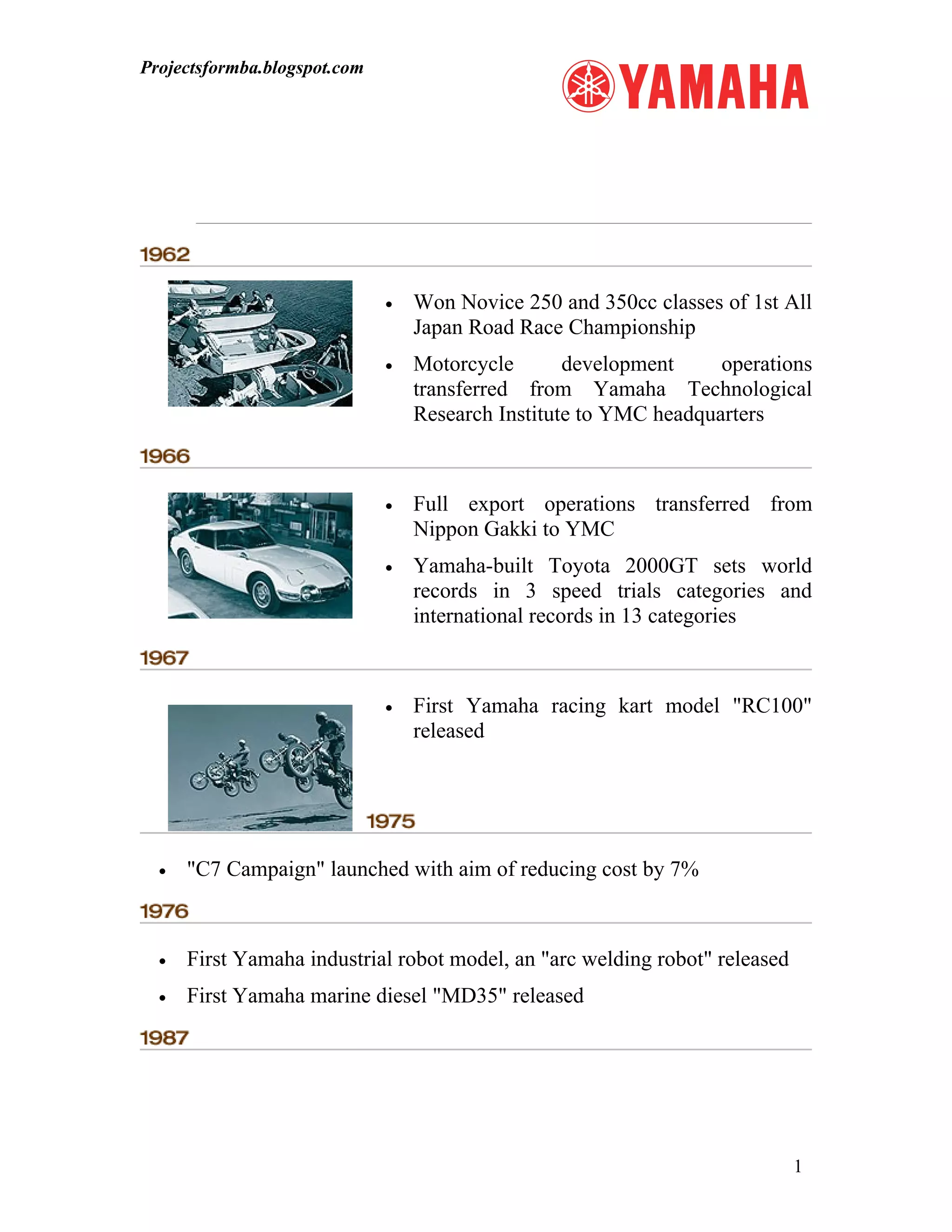 Projectsformba.blogspot.com

YAMAHA

1962

- Won Novice 250 and 350cc classes of 1st All Japan Road Race Championship
- Motorcycle development operations transferred from Yamaha Technological Research Institute to YMC headquarters

1966

- Full export operations transferred from Nippon Gakki to YMC
- Yamaha-built Toyota 2000GT sets world records in 3 speed trials categories and international records in 13 categories

1967

- First Yamaha racing kart model "RC100" released

1975

- "C7 Campaign" launched with aim of reducing cost by 7%

1976

- First Yamaha industrial robot model, an "arc welding robot" released
- First Yamaha marine diesel "MD35" released

1987

1